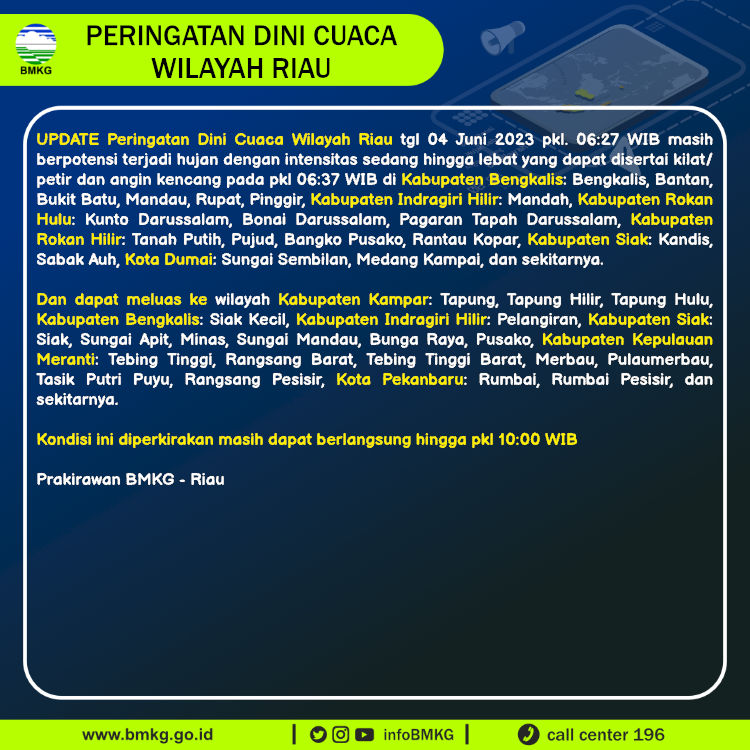 BMKG

PERINGATAN DINI CUACA WILAYAH RIAU

UPDATE Peringatan Dini Cuaca Wilayah Riau tgl 04 Juni 2023 pkl. 06:27 WIB masih berpotensi terjadi hujan dengan intensitas sedang hingga lebat yang dapat disertai kilat/ petir dan angin kencang pada pkl 06:37 WIB di Kabupaten Bengkalis: Bengkalis, Bantan, Bukit Batu, Mandau, Rupat, Pinggir, Kabupaten Indragiri Hilir: Mandah, Kabupaten Rokan Hulu: Kunto Darussalam, Bonai Darussalam, Pagaran Tapah Darussalam, Kabupaten Rokan Hilir: Tanah Putih, Pujud, Bangko Pusako, Rantau Kopar, Kabupaten Siak: Kandis, Sabak Auh, Kota Dumai: Sungai Sembilan, Medang Kampai, dan sekitarnya.

Dan dapat meluas ke wilayah Kabupaten Kampar: Tapung, Tapung Hilir, Tapung Hulu, Kabupaten Bengkalis: Siak Kecil, Kabupaten Indragiri Hilir: Pelangiran, Kabupaten Siak: Siak, Sungai Apit, Minas, Sungai Mandau, Bunga Raya, Pusako, Kabupaten Kepulauan Meranti: Tebing Tinggi, Rangsang Barat, Tebing Tinggi Barat, Merbau, Pulaumerbau, Tasik Putri Puyu, Rangsang Pesisir, Kota Pekanbaru: Rumbai, Rumbai Pesisir, dan sekitarnya.

Kondisi ini diperkirakan masih dapat berlangsung hingga pkl 10:00 WIB

Prakirawan BMKG - Riau

www.bmkg.go.id | infoBMKG | call center 196